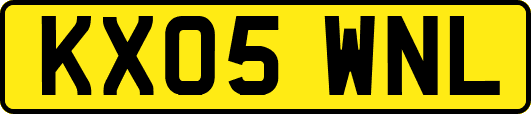 KX05 WNL